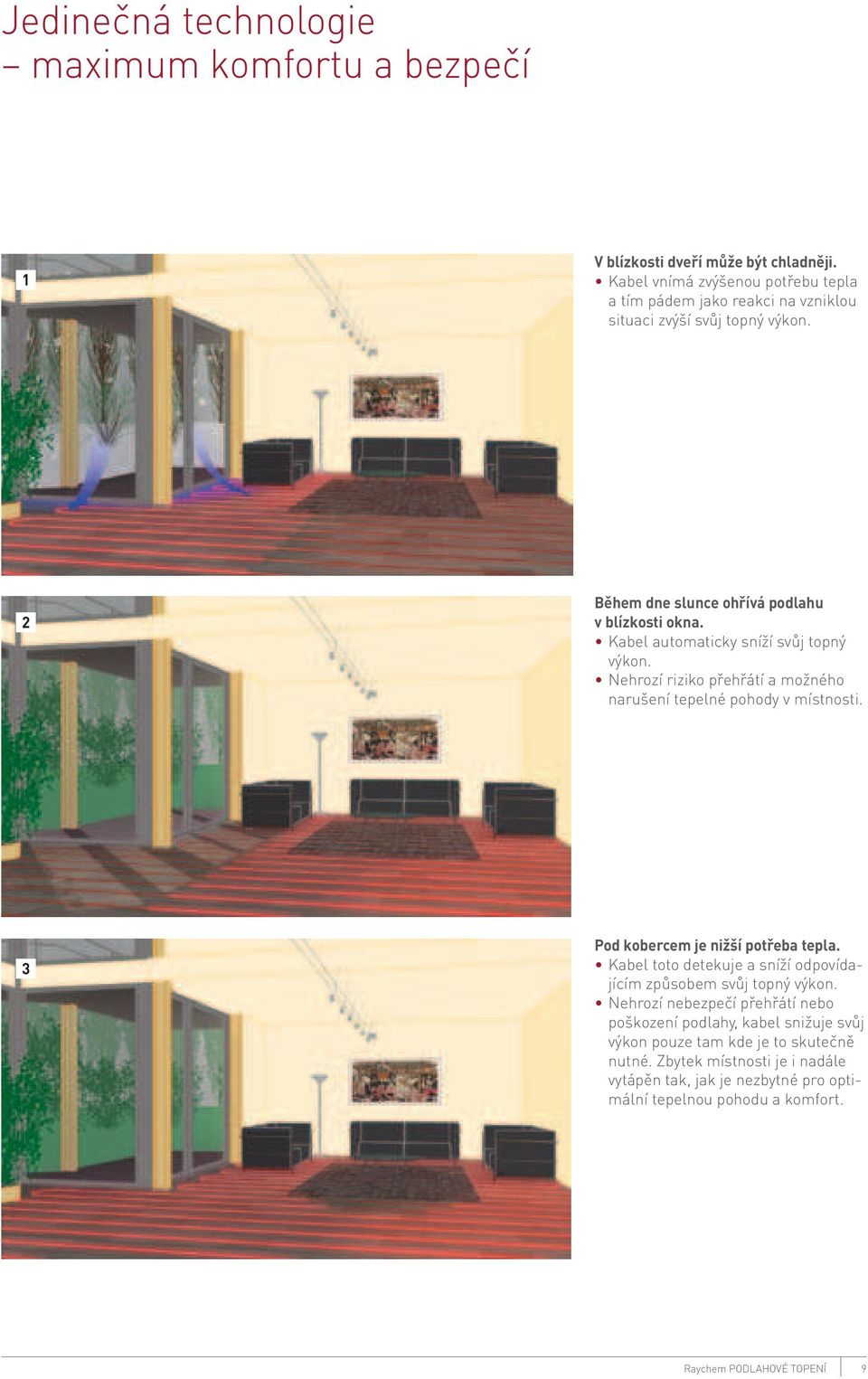 Jedinečná technologie
– maximum komfortu a bezpečí

1

V blízkosti dveří může být chladněji.
• Kabel vnímá zvýšenou potřebu tepla a tím pádem jako reakci na vzniklou situaci zvýší svůj topný výkon.

2

Během dne slunce ohřívá podlahu v blízkosti okna.
• Kabel automaticky sníží svůj topný výkon.
• Nehrozí riziko přehřátí a možného narušení tepelné pohody v místnosti.

3

Pod kobercem je nižší potřeba tepla.
• Kabel toto detekuje a sníží odpovídajícím způsobem svůj topný výkon.
• Nehrozí nebezpečí přehřátí nebo poškození podlahy, kabel snižuje svůj výkon pouze tam kde je to skutečně nutné. Zbytek místnosti je i nadále vytápěn tak, jak je nezbytné pro optimální tepelnou pohodu a komfort.

Raychem PODLAHOVÉ TOPENÍ 9